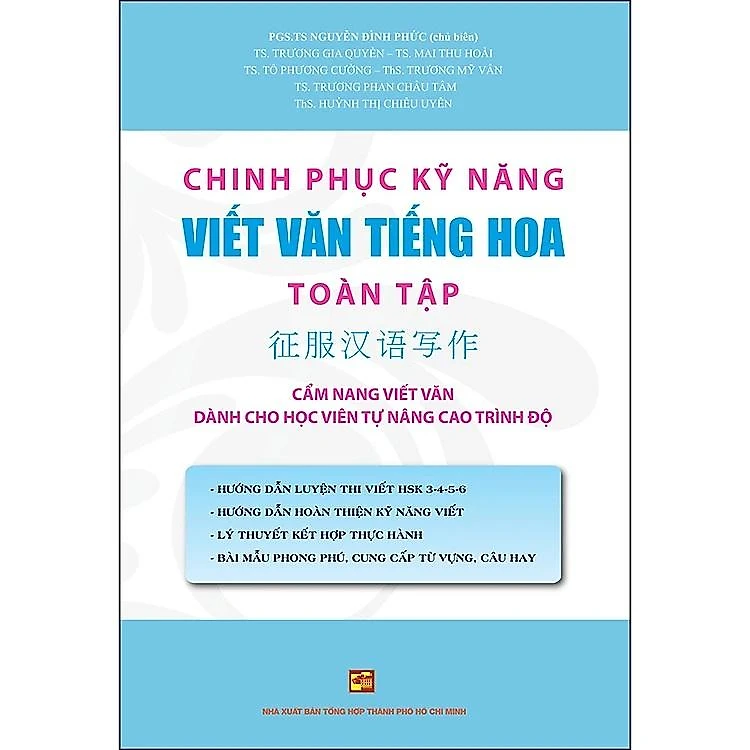 PGS.TS NGUYỄN ĐÌNH PHỨC (chủ biên)
TS. TRƯƠNG GIA QUYỀN – TS. MAI THU HOÀI
TS. TÔ PHƯƠNG CƯỜNG – ThS. TRƯƠNG MỸ VÂN
TS. TRƯƠNG PHAN CHÂU TÂM
ThS. HUỲNH THỊ CHIÊU UYÊN

CHINH PHỤC KỸ NĂNG
VIẾT VĂN TIẾNG HOA
TOÀN TẬP
征服汉语写作

CẨM NANG VIẾT VĂN
DÀNH CHO HỌC VIÊN TỰ NÂNG CAO TRÌNH ĐỘ

- HƯỚNG DẪN LUYỆN THI VIẾT HSK 3-4-5-6
- HƯỚNG DẪN HOÀN THIỆN KỸ NĂNG VIẾT
- LÝ THUYẾT KẾT HỢP THỰC HÀNH
- BÀI MẪU PHONG PHÚ, CUNG CẤP TỪ VỰNG, CÂU HAY

NHÀ XUẤT BẢN TỔNG HỢP THÀNH PHỐ HỒ CHÍ MINH